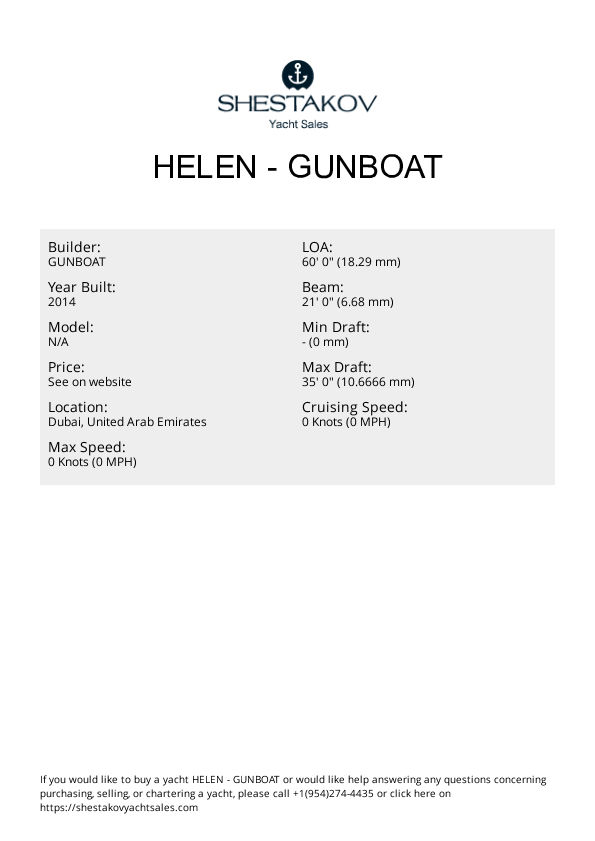 SHESTAKOV
Yacht Sales

HELEN - GUNBOAT

Builder:
GUNBOAT

Year Built:
2014

Model:
N/A

Price:
See on website

Location:
Dubai, United Arab Emirates

Max Speed:
0 Knots (0 MPH)

LOA:
60' 0" (18.29 mm)

Beam:
21' 0" (6.68 mm)

Min Draft:
- (0 mm)

Max Draft:
35' 0" (10.6666 mm)

Cruising Speed:
0 Knots (0 MPH)

If you would like to buy a yacht HELEN - GUNBOAT or would like help answering any questions concerning purchasing, selling, or chartering a yacht, please call +1(954)274-4435 or click here on https://shestakovyachtsales.com